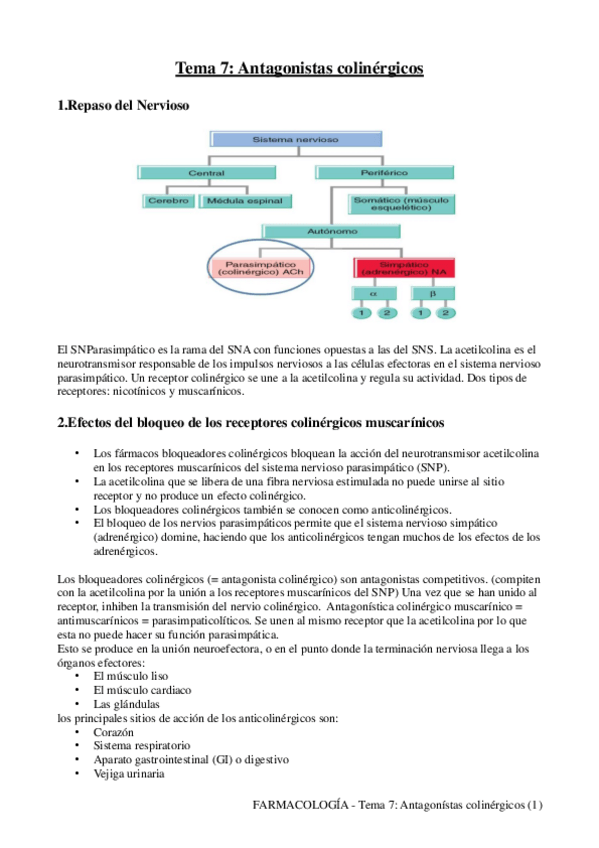 Tema 7: Antagonistas colinérgicos

1.Repaso del Nervioso

Sistema nervioso

Central

Periférico

Cerebro

Médula espinal

Somático (músculo esquelético)

Autónomo

Parasimpático (colinérgico) ACh

Simpático (adrenérgico) NA

α

β

1

2

1

2

El SNParasimpático es la rama del SNA con funciones opuestas a las del SNS. La acetilcolina es el neurotransmisor responsable de los impulsos nerviosos a las células efectoras en el sistema nervioso parasimpático. Un receptor colinérgico se une a la acetilcolina y regula su actividad. Dos tipos de receptores: nicotínicos y muscarínicos.

2.Efectos del bloqueo de los receptores colinérgicos muscarínicos

• Los fármacos bloqueadores colinérgicos bloquean la acción del neurotransmisor acetilcolina en los receptores muscarínicos del sistema nervioso parasimpático (SNP).
• La acetilcolina que se libera de una fibra nerviosa estimulada no puede unirse al sitio receptor y no produce un efecto colinérgico.
• Los bloqueadores colinérgicos también se conocen como anticolinérgicos.
• El bloqueo de los nervios parasimpáticos permite que el sistema nervioso simpático (adrenérgico) domine, haciendo que los anticolinérgicos tengan muchos de los efectos de los adrenérgicos.

Los bloqueadores colinérgicos (= antagonista colinérgico) son antagonistas competitivos. (compiten con la acetilcolina por la unión a los receptores muscarínicos del SNP) Una vez que se han unido al receptor, inhiben la transmisión del nervio colinérgico. Antagonística colinérgico muscarínico = antimuscarínicos = parasimpaticolíticos. Se unen al mismo receptor que la acetilcolina por lo que esta no puede hacer su función parasimpática.
Esto se produce en la unión neuroefectora, o en el punto donde la terminación nerviosa llega a los órganos efectores:
• El músculo liso
• El músculo cardiaco
• Las glándulas
los principales sitios de acción de los anticolinérgicos son:
• Corazón
• Sistema respiratorio
• Aparato gastrointestinal (GI) o digestivo
• Vejiga urinaria

FARMACOLOGÍA - Tema 7: Antagonístas colinérgicos (1)